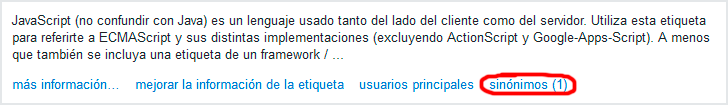 JavaScript (no confundir con Java) es un lenguaje usado tanto del lado del cliente como del servidor. Utiliza esta etiqueta para referirte a ECMAScript y sus distintas implementaciones (excluyendo ActionScript y Google-Apps-Script). A menos que también se incluya una etiqueta de un framework / ...

más información… mejorar la información de la etiqueta usuarios principales sinónimos (1)